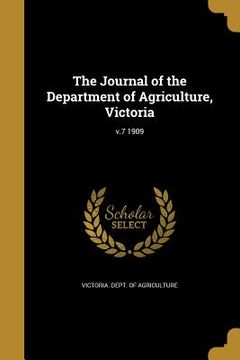 The Journal of the Department of Agriculture, Victoria

v.7 1909

Scholar SELECT

VICTORIA. DEPT. OF AGRICULTURE